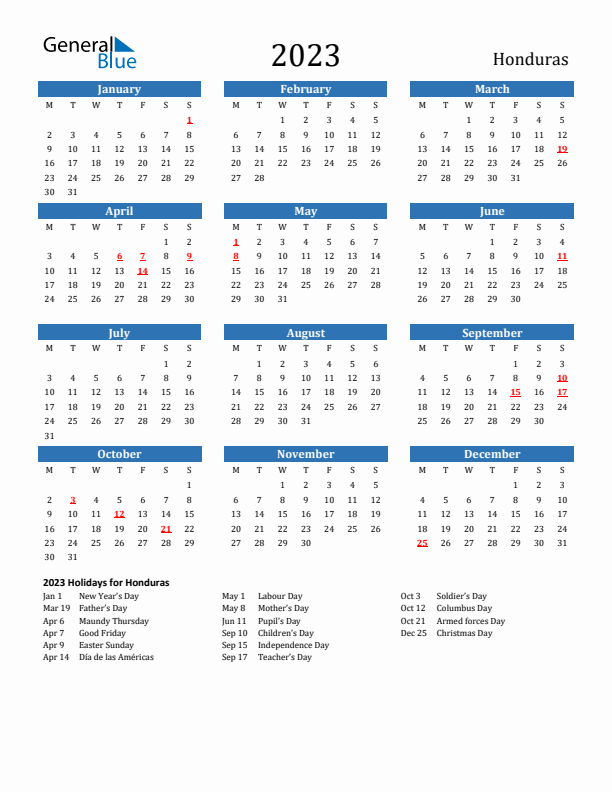 General Blue

2023

Honduras

January

| M | T | W | T | F | S | S |
|---|---|---|---|---|---|---|
| | | | | | | 1 |
| 2 | 3 | 4 | 5 | 6 | 7 | 8 |
| 9 | 10 | 11 | 12 | 13 | 14 | 15 |
| 16 | 17 | 18 | 19 | 20 | 21 | 22 |
| 23 | 24 | 25 | 26 | 27 | 28 | 29 |
| 30 | 31 | | | | | |

February

| M | T | W | T | F | S | S |
|---|---|---|---|---|---|---|
| | | 1 | 2 | 3 | 4 | 5 |
| 6 | 7 | 8 | 9 | 10 | 11 | 12 |
| 13 | 14 | 15 | 16 | 17 | 18 | 19 |
| 20 | 21 | 22 | 23 | 24 | 25 | 26 |
| 27 | 28 | | | | | |

March

| M | T | W | T | F | S | S |
|---|---|---|---|---|---|---|
| | | 1 | 2 | 3 | 4 | 5 |
| 6 | 7 | 8 | 9 | 10 | 11 | 12 |
| 13 | 14 | 15 | 16 | 17 | 18 | 19 |
| 20 | 21 | 22 | 23 | 24 | 25 | 26 |
| 27 | 28 | 29 | 30 | 31 | | |

April

| M | T | W | T | F | S | S |
|---|---|---|---|---|---|---|
| | | | | | 1 | 2 |
| 3 | 4 | 5 | 6 | 7 | 8 | 9 |
| 10 | 11 | 12 | 13 | 14 | 15 | 16 |
| 17 | 18 | 19 | 20 | 21 | 22 | 23 |
| 24 | 25 | 26 | 27 | 28 | 29 | 30 |

May

| M | T | W | T | F | S | S |
|---|---|---|---|---|---|---|
| 1 | 2 | 3 | 4 | 5 | 6 | 7 |
| 8 | 9 | 10 | 11 | 12 | 13 | 14 |
| 15 | 16 | 17 | 18 | 19 | 20 | 21 |
| 22 | 23 | 24 | 25 | 26 | 27 | 28 |
| 29 | 30 | 31 | | | | |

June

| M | T | W | T | F | S | S |
|---|---|---|---|---|---|---|
| | | | 1 | 2 | 3 | 4 |
| 5 | 6 | 7 | 8 | 9 | 10 | 11 |
| 12 | 13 | 14 | 15 | 16 | 17 | 18 |
| 19 | 20 | 21 | 22 | 23 | 24 | 25 |
| 26 | 27 | 28 | 29 | 30 | | |

July

| M | T | W | T | F | S | S |
|---|---|---|---|---|---|---|
| | | | | | 1 | 2 |
| 3 | 4 | 5 | 6 | 7 | 8 | 9 |
| 10 | 11 | 12 | 13 | 14 | 15 | 16 |
| 17 | 18 | 19 | 20 | 21 | 22 | 23 |
| 24 | 25 | 26 | 27 | 28 | 29 | 30 |
| 31 | | | | | | |

August

| M | T | W | T | F | S | S |
|---|---|---|---|---|---|---|
| | 1 | 2 | 3 | 4 | 5 | 6 |
| 7 | 8 | 9 | 10 | 11 | 12 | 13 |
| 14 | 15 | 16 | 17 | 18 | 19 | 20 |
| 21 | 22 | 23 | 24 | 25 | 26 | 27 |
| 28 | 29 | 30 | 31 | | | |

September

| M | T | W | T | F | S | S |
|---|---|---|---|---|---|---|
| | | | | 1 | 2 | 3 |
| 4 | 5 | 6 | 7 | 8 | 9 | 10 |
| 11 | 12 | 13 | 14 | 15 | 16 | 17 |
| 18 | 19 | 20 | 21 | 22 | 23 | 24 |
| 25 | 26 | 27 | 28 | 29 | 30 | |

October

| M | T | W | T | F | S | S |
|---|---|---|---|---|---|---|
| | | | | | | 1 |
| 2 | 3 | 4 | 5 | 6 | 7 | 8 |
| 9 | 10 | 11 | 12 | 13 | 14 | 15 |
| 16 | 17 | 18 | 19 | 20 | 21 | 22 |
| 23 | 24 | 25 | 26 | 27 | 28 | 29 |
| 30 | 31 | | | | | |

November

| M | T | W | T | F | S | S |
|---|---|---|---|---|---|---|
| | | 1 | 2 | 3 | 4 | 5 |
| 6 | 7 | 8 | 9 | 10 | 11 | 12 |
| 13 | 14 | 15 | 16 | 17 | 18 | 19 |
| 20 | 21 | 22 | 23 | 24 | 25 | 26 |
| 27 | 28 | 29 | 30 | | | |

December

| M | T | W | T | F | S | S |
|---|---|---|---|---|---|---|
| | | | | 1 | 2 | 3 |
| 4 | 5 | 6 | 7 | 8 | 9 | 10 |
| 11 | 12 | 13 | 14 | 15 | 16 | 17 |
| 18 | 19 | 20 | 21 | 22 | 23 | 24 |
| 25 | 26 | 27 | 28 | 29 | 30 | 31 |

2023 Holidays for Honduras

Jan 1 New Year's Day
Mar 19 Father's Day
Apr 6 Maundy Thursday
Apr 7 Good Friday
Apr 9 Easter Sunday
Apr 14 Día de las Américas

May 1 Labour Day
May 8 Mother's Day
Jun 11 Pupil's Day
Sep 10 Children's Day
Sep 15 Independence Day
Sep 17 Teacher's Day

Oct 3 Soldier's Day
Oct 12 Columbus Day
Oct 21 Armed forces Day
Dec 25 Christmas Day